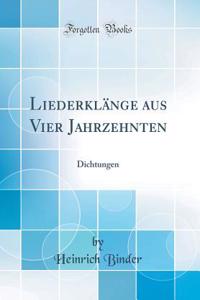 Forgotten Books

Liederklänge aus Vier Jahrzehnten

Dichtungen

by
Heinrich Binder